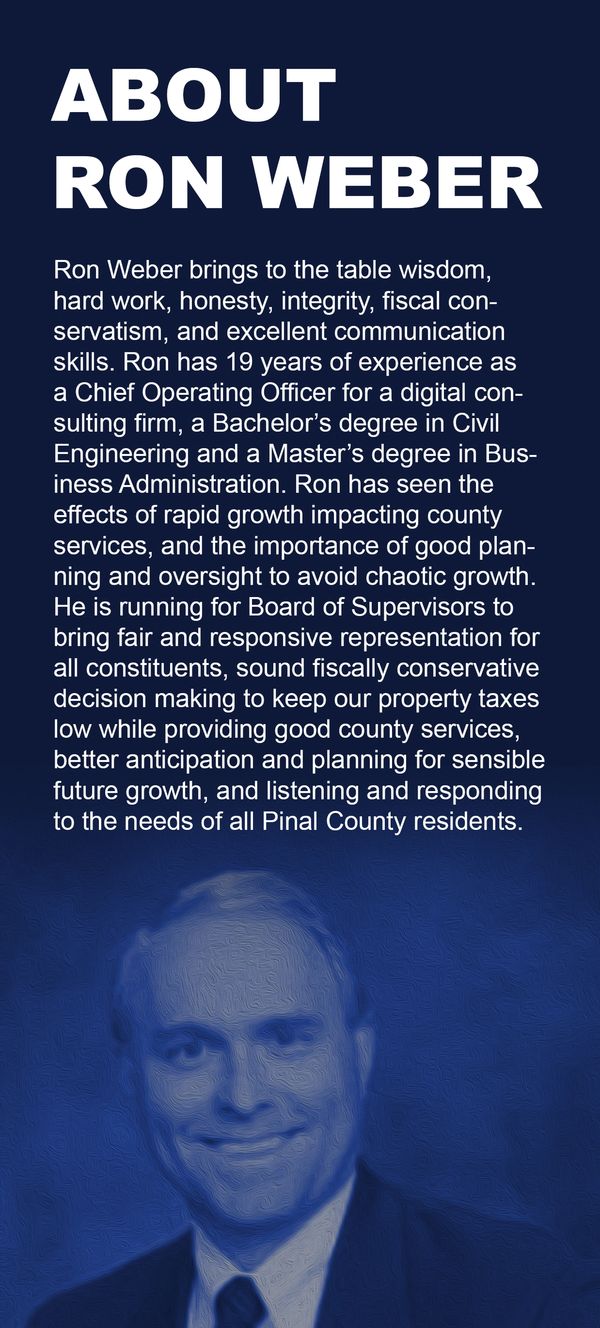 ABOUT
RON WEBER

Ron Weber brings to the table wisdom, hard work, honesty, integrity, fiscal conservatism, and excellent communication skills. Ron has 19 years of experience as a Chief Operating Officer for a digital consulting firm, a Bachelor's degree in Civil Engineering and a Master's degree in Business Administration. Ron has seen the effects of rapid growth impacting county services, and the importance of good planning and oversight to avoid chaotic growth. He is running for Board of Supervisors to bring fair and responsive representation for all constituents, sound fiscally conservative decision making to keep our property taxes low while providing good county services, better anticipation and planning for sensible future growth, and listening and responding to the needs of all Pinal County residents.